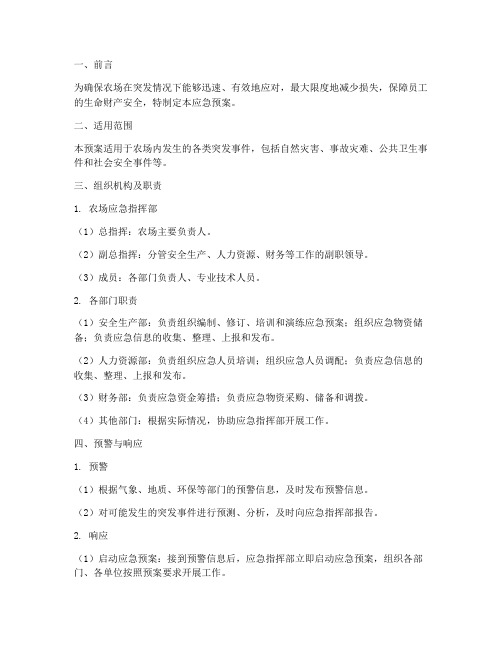 一、前言

为确保农场在突发情况下能够迅速、有效地应对，最大限度地减少损失，保障员工的生命财产安全，特制定本应急预案。

二、适用范围

本预案适用于农场内发生的各类突发事件，包括自然灾害、事故灾难、公共卫生事件和社会安全事件等。

三、组织机构及职责

1. 农场应急指挥部

（1）总指挥：农场主要负责人。

（2）副总指挥：分管安全生产、人力资源、财务等工作的副职领导。

（3）成员：各部门负责人、专业技术人员。

2. 各部门职责

（1）安全生产部：负责组织编制、修订、培训和演练应急预案；组织应急物资储备；负责应急信息的收集、整理、上报和发布。

（2）人力资源部：负责组织应急人员培训；组织应急人员调配；负责应急信息的收集、整理、上报和发布。

（3）财务部：负责应急资金筹措；负责应急物资采购、储备和调拨。

（4）其他部门：根据实际情况，协助应急指挥部开展工作。

四、预警与响应

1. 预警

（1）根据气象、地质、环保等部门的预警信息，及时发布预警信息。

（2）对可能发生的突发事件进行预测、分析，及时向应急指挥部报告。

2. 响应

（1）启动应急预案：接到预警信息后，应急指挥部立即启动应急预案，组织各部门、各单位按照预案要求开展工作。